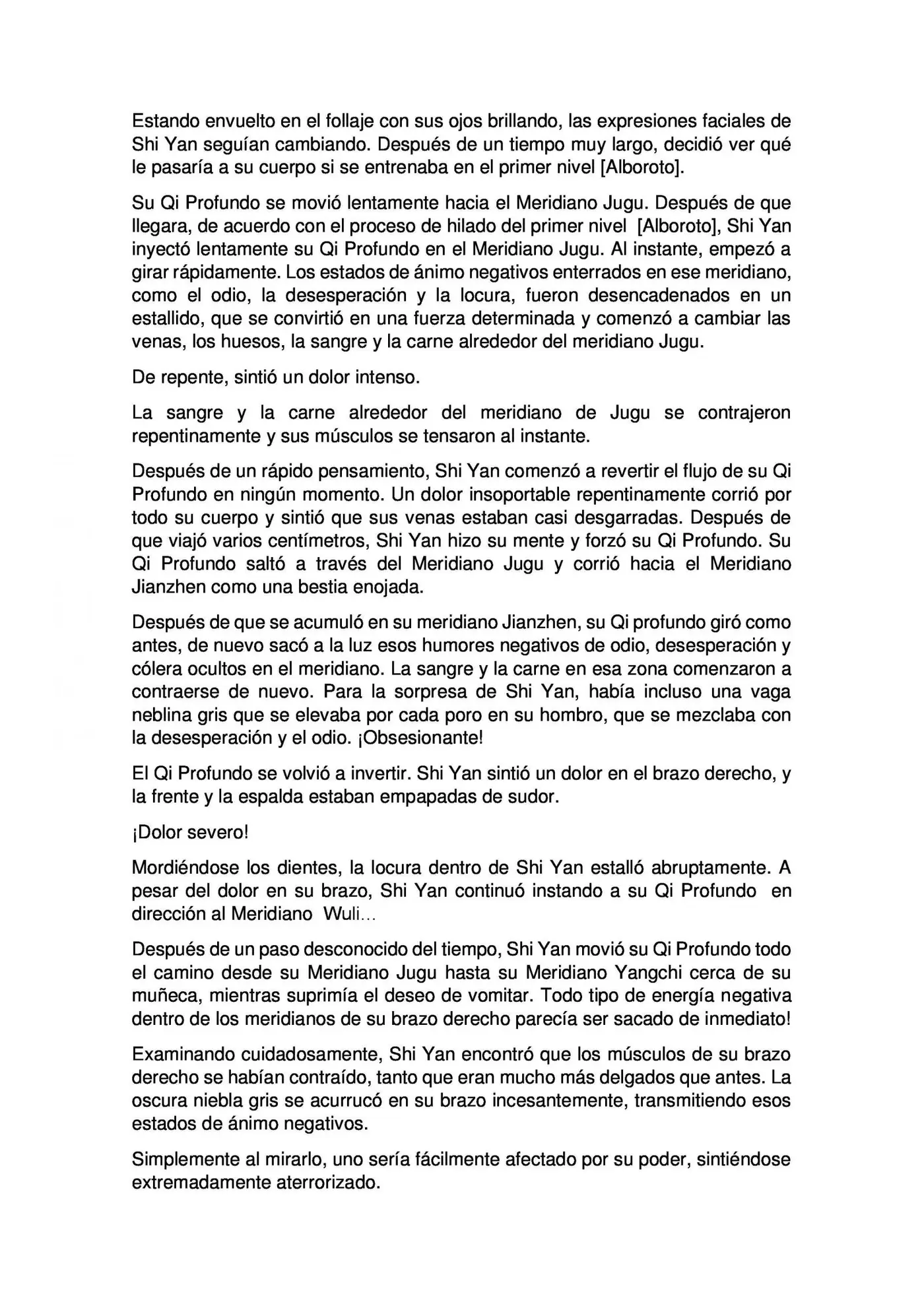 Estando envuelto en el follaje con sus ojos brillando, las expresiones faciales de Shi Yan seguían cambiando. Después de un tiempo muy largo, decidió ver qué le pasaría a su cuerpo si se entrenaba en el primer nivel [Alboroto].

Su Qi Profundo se movió lentamente hacia el Meridiano Jugu. Después de que llegara, de acuerdo con el proceso de hilado del primer nivel [Alboroto], Shi Yan inyectó lentamente su Qi Profundo en el Meridiano Jugu. Al instante, empezó a girar rápidamente. Los estados de ánimo negativos enterrados en ese meridiano, como el odio, la desesperación y la locura, fueron desencadenados en un estallido, que se convirtió en una fuerza determinada y comenzó a cambiar las venas, los huesos, la sangre y la carne alrededor del meridiano Jugu.

De repente, sintió un dolor intenso.

La sangre y la carne alrededor del meridiano de Jugu se contrajeron repentinamente y sus músculos se tensaron al instante.

Después de un rápido pensamiento, Shi Yan comenzó a revertir el flujo de su Qi Profundo en ningún momento. Un dolor insoportable repentinamente corrió por todo su cuerpo y sintió que sus venas estaban casi desgarradas. Después de que viajó varios centímetros, Shi Yan hizo su mente y forzó su Qi Profundo. Su Qi Profundo saltó a través del Meridiano Jugu y corrió hacia el Meridiano Jianzhen como una bestia enojada.

Después de que se acumuló en su meridiano Jianzhen, su Qi profundo giró como antes, de nuevo sacó a la luz esos humores negativos de odio, desesperación y cólera ocultos en el meridiano. La sangre y la carne en esa zona comenzaron a contraerse de nuevo. Para la sorpresa de Shi Yan, había incluso una vaga neblina gris que se elevaba por cada poro en su hombro, que se mezclaba con la desesperación y el odio. ¡Obsesionante!

El Qi Profundo se volvió a invertir. Shi Yan sintió un dolor en el brazo derecho, y la frente y la espalda estaban empapadas de sudor.

¡Dolor severo!

Mordiéndose los dientes, la locura dentro de Shi Yan estalló abruptamente. A pesar del dolor en su brazo, Shi Yan continuó instando a su Qi Profundo en dirección al Meridiano Wuli...

Después de un paso desconocido del tiempo, Shi Yan movió su Qi Profundo todo el camino desde su Meridiano Jugu hasta su Meridiano Yangchi cerca de su muñeca, mientras suprimía el deseo de vomitar. Todo tipo de energía negativa dentro de los meridianos de su brazo derecho parecía ser sacado de inmediato!

Examinando cuidadosamente, Shi Yan encontró que los músculos de su brazo derecho se habían contraído, tanto que eran mucho más delgados que antes. La oscura niebla gris se acurrucó en su brazo incesantemente, transmitiendo esos estados de ánimo negativos.

Simplemente al mirarlo, uno sería fácilmente afectado por su poder, sintiéndose extremadamente aterrorizado.